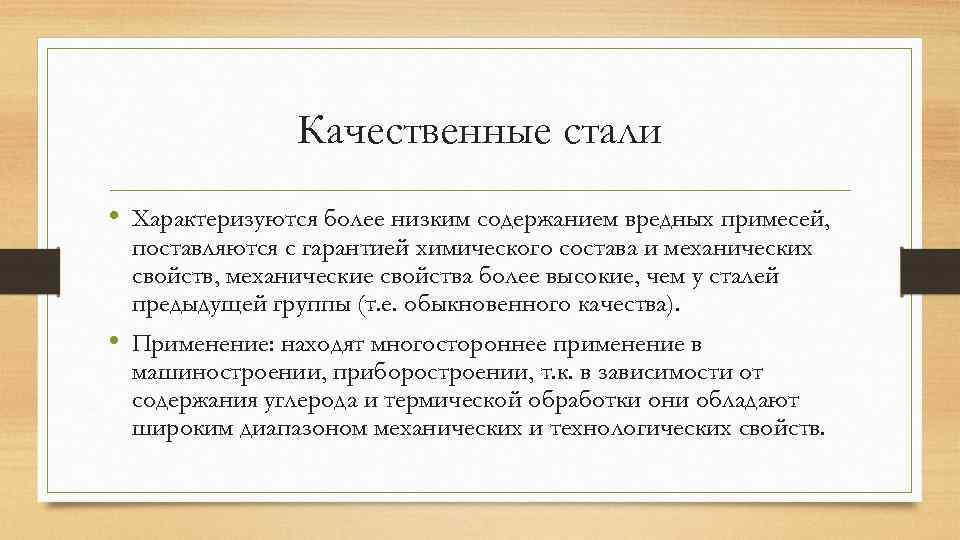 Качественные стали

• Характеризуются более низким содержанием вредных примесей, поставляются с гарантией химического состава и механических свойств, механические свойства более высокие, чем у сталей предыдущей группы (т.е. обыкновенного качества).

• Применение: находят многостороннее применение в машиностроении, приборостроении, т.к. в зависимости от содержания углерода и термической обработки они обладают широким диапазоном механических и технологических свойств.